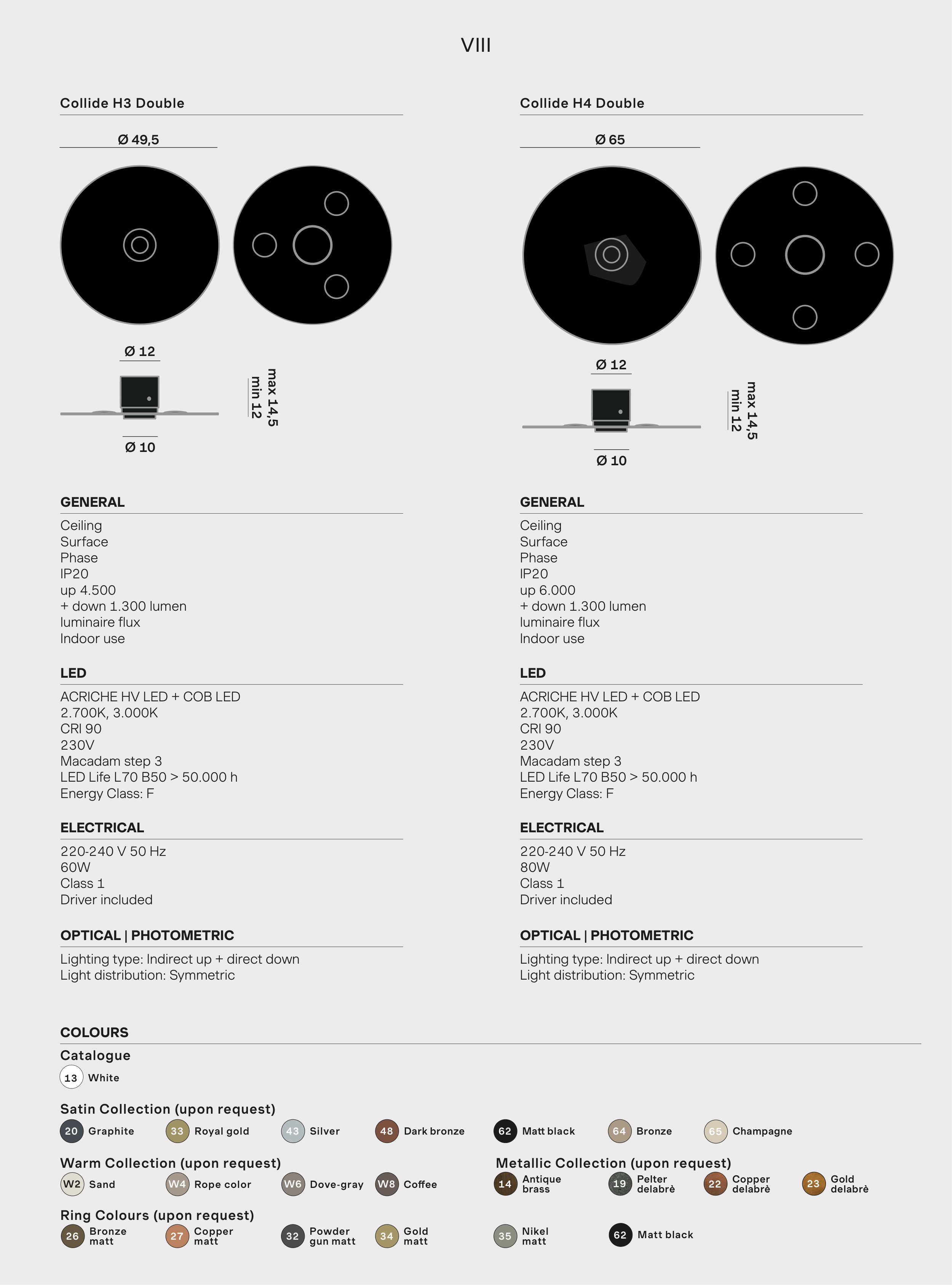 VIII

Collide H3 Double

Ø 49,5

Ø 12

max 14,5
min 12

Ø 10

GENERAL

Ceiling
Surface
Phase
IP20
up 4.500
+ down 1.300 lumen
luminaire flux
Indoor use

LED

ACRICHE HV LED + COB LED
2.700K, 3.000K
CRI 90
230V
Macadam step 3
LED Life L70 B50 > 50.000 h
Energy Class: F

ELECTRICAL

220-240 V 50 Hz
60W
Class 1
Driver included

OPTICAL | PHOTOMETRIC

Lighting type: Indirect up + direct down
Light distribution: Symmetric

Collide H4 Double

Ø 65

Ø 12

max 14,5
min 12

Ø 10

GENERAL

Ceiling
Surface
Phase
IP20
up 6.000
+ down 1.300 lumen
luminaire flux
Indoor use

LED

ACRICHE HV LED + COB LED
2.700K, 3.000K
CRI 90
230V
Macadam step 3
LED Life L70 B50 > 50.000 h
Energy Class: F

ELECTRICAL

220-240 V 50 Hz
80W
Class 1
Driver included

OPTICAL | PHOTOMETRIC

Lighting type: Indirect up + direct down
Light distribution: Symmetric

COLOURS

Catalogue
13 White

Satin Collection (upon request)
20 Graphite 33 Royal gold 43 Silver 48 Dark bronze 62 Matt black 64 Bronze 65 Champagne

Warm Collection (upon request)
W2 Sand W4 Rope color W6 Dove-gray W8 Coffee

Metallic Collection (upon request)
14 Antique brass 19 Pelter delabrè 22 Copper delabrè 23 Gold delabrè

Ring Colours (upon request)
26 Bronze matt 27 Copper matt 32 Powder gun matt 34 Gold matt 35 Nikel matt 62 Matt black